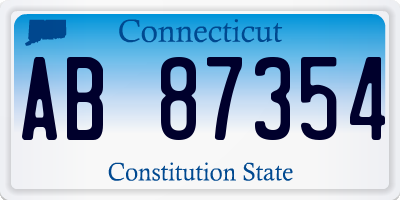 Connecticut

AB 87354

Constitution State